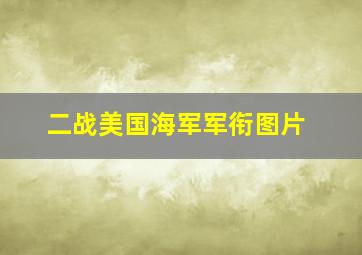 二战美国海军军衔图片